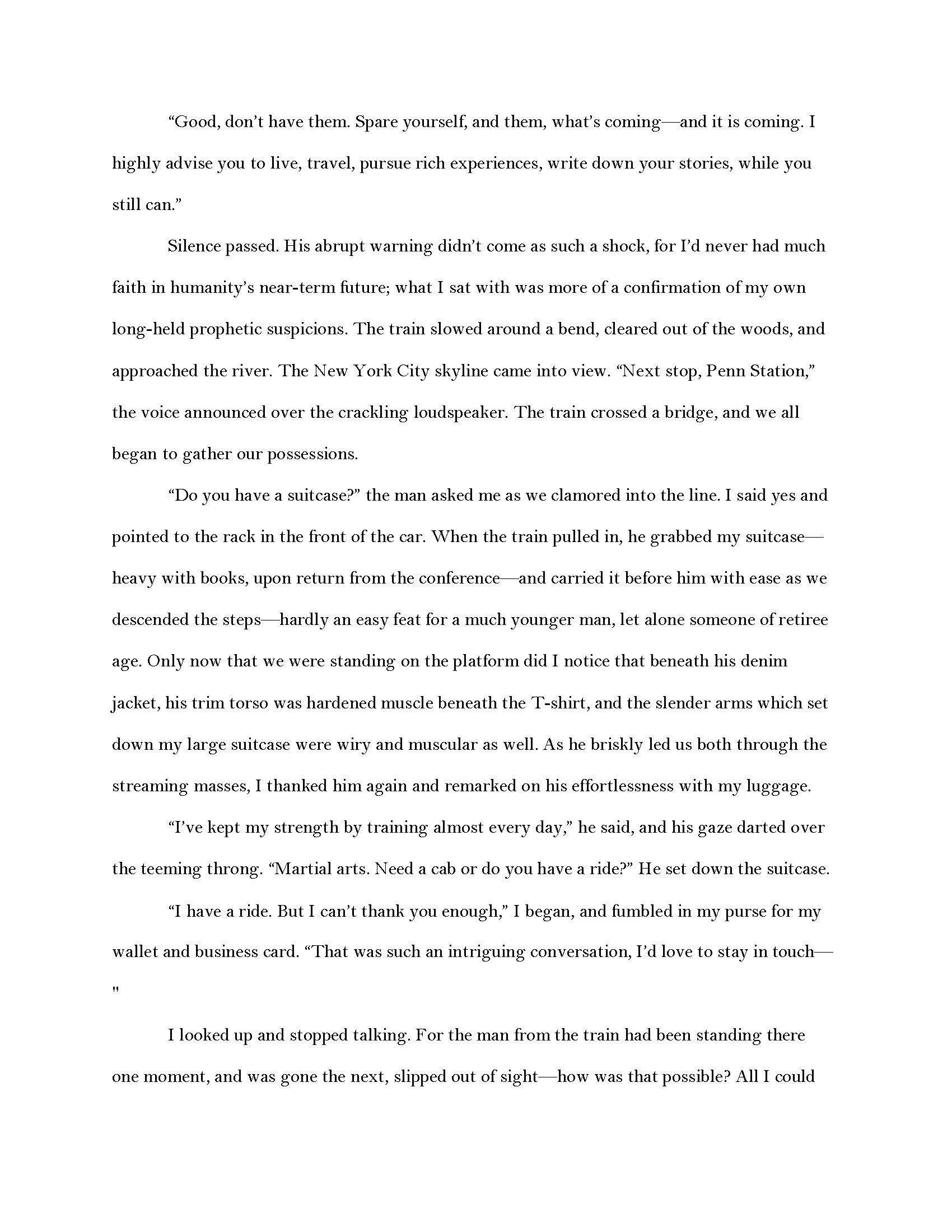 “Good, don’t have them. Spare yourself, and them, what’s coming—and it is coming. I highly advise you to live, travel, pursue rich experiences, write down your stories, while you still can.”

Silence passed. His abrupt warning didn’t come as such a shock, for I’d never had much faith in humanity’s near-term future; what I sat with was more of a confirmation of my own long-held prophetic suspicions. The train slowed around a bend, cleared out of the woods, and approached the river. The New York City skyline came into view. “Next stop, Penn Station,” the voice announced over the crackling loudspeaker. The train crossed a bridge, and we all began to gather our possessions.

“Do you have a suitcase?” the man asked me as we clamored into the line. I said yes and pointed to the rack in the front of the car. When the train pulled in, he grabbed my suitcase—heavy with books, upon return from the conference—and carried it before him with ease as we descended the steps—hardly an easy feat for a much younger man, let alone someone of retiree age. Only now that we were standing on the platform did I notice that beneath his denim jacket, his trim torso was hardened muscle beneath the T-shirt, and the slender arms which set down my large suitcase were wiry and muscular as well. As he briskly led us both through the streaming masses, I thanked him again and remarked on his effortlessness with my luggage.

“I’ve kept my strength by training almost every day,” he said, and his gaze darted over the teeming throng. “Martial arts. Need a cab or do you have a ride?” He set down the suitcase.

“I have a ride. But I can’t thank you enough,” I began, and fumbled in my purse for my wallet and business card. “That was such an intriguing conversation, I’d love to stay in touch—"

I looked up and stopped talking. For the man from the train had been standing there one moment, and was gone the next, slipped out of sight—how was that possible? All I could